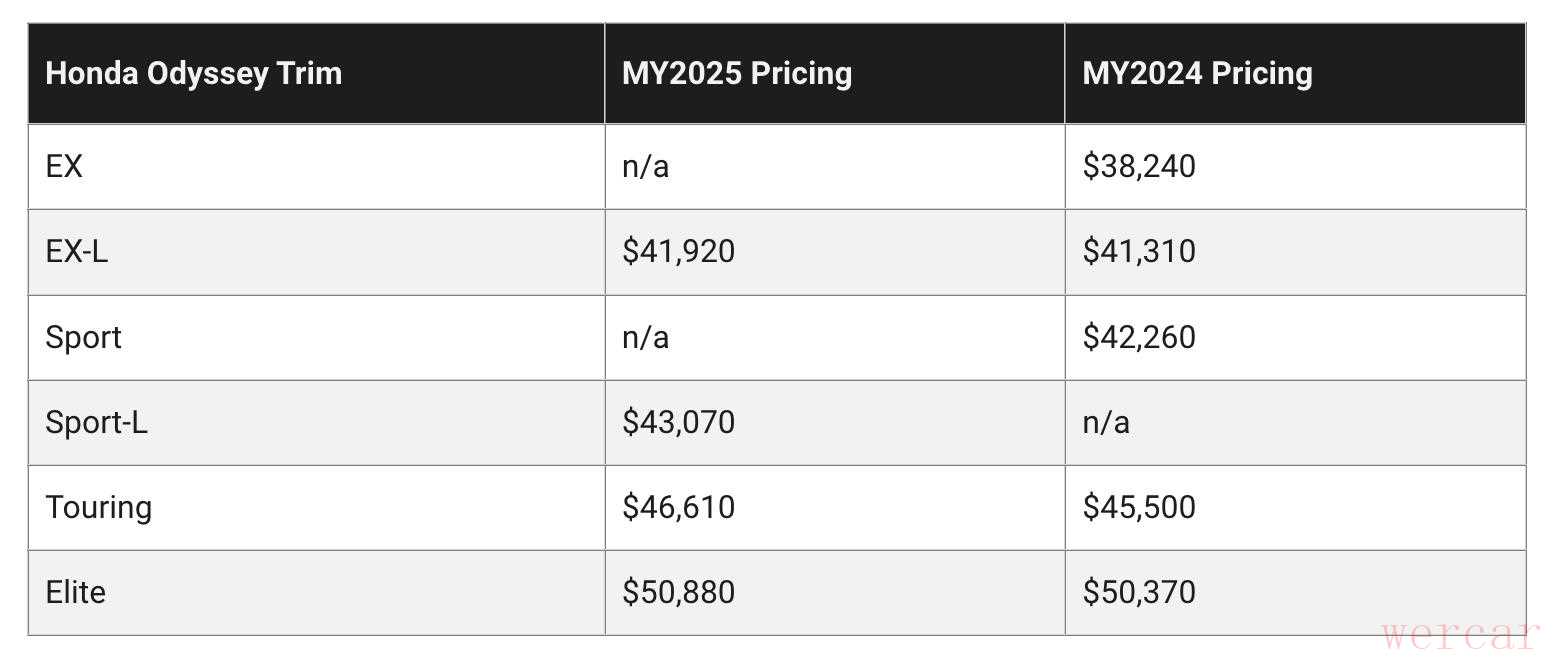 | Honda Odyssey Trim | MY2025 Pricing | MY2024 Pricing |
|---|---|---|
| EX | n/a | $38,240 |
| EX-L | $41,920 | $41,310 |
| Sport | n/a | $42,260 |
| Sport-L | $43,070 | n/a |
| Touring | $46,610 | $45,500 |
| Elite | $50,880 | $50,370 |

wercar